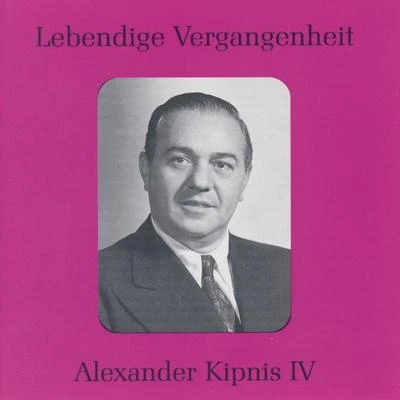 Lebendige Vergangenheit

Alexander Kipnis IV